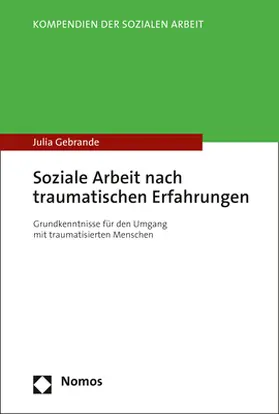 KOMPENDIEN DER SOZIALEN ARBEIT

Julia Gebrande

Soziale Arbeit nach traumatischen Erfahrungen

Grundkenntnisse für den Umgang mit traumatisierten Menschen

Nomos